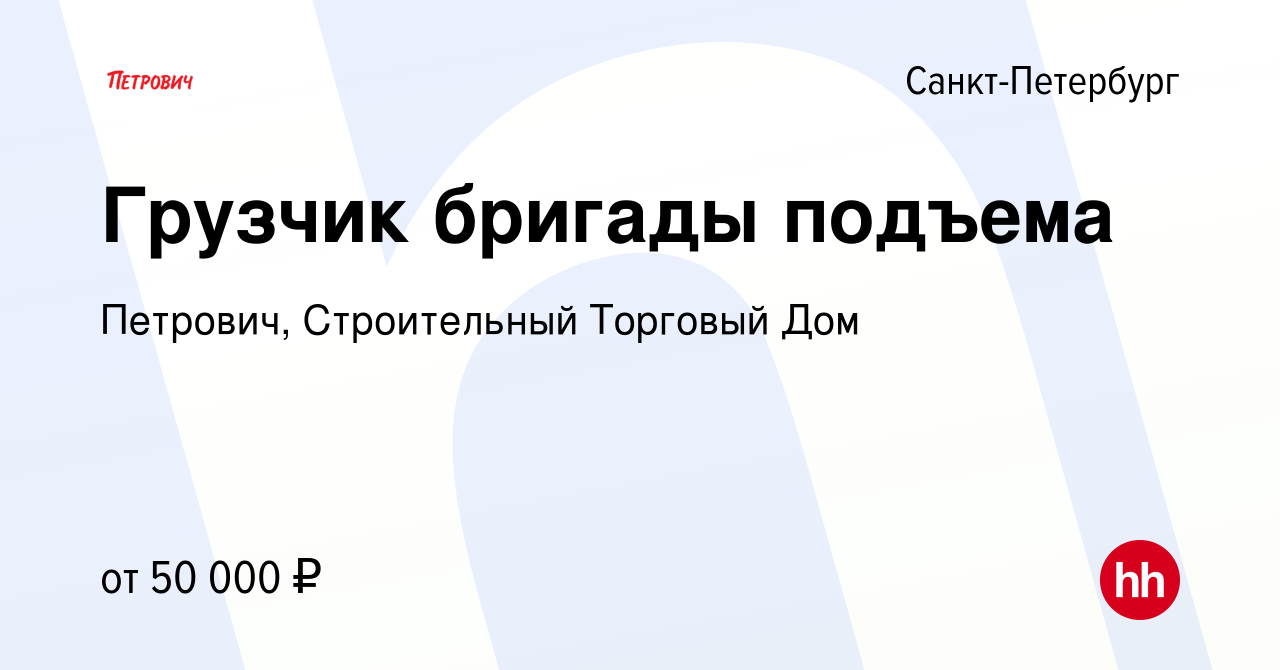 ПЕТРОВИЧ

Санкт-Петербург

Грузчик бригады подъема

Петрович, Строительный Торговый Дом

от 50 000 ₽

hh